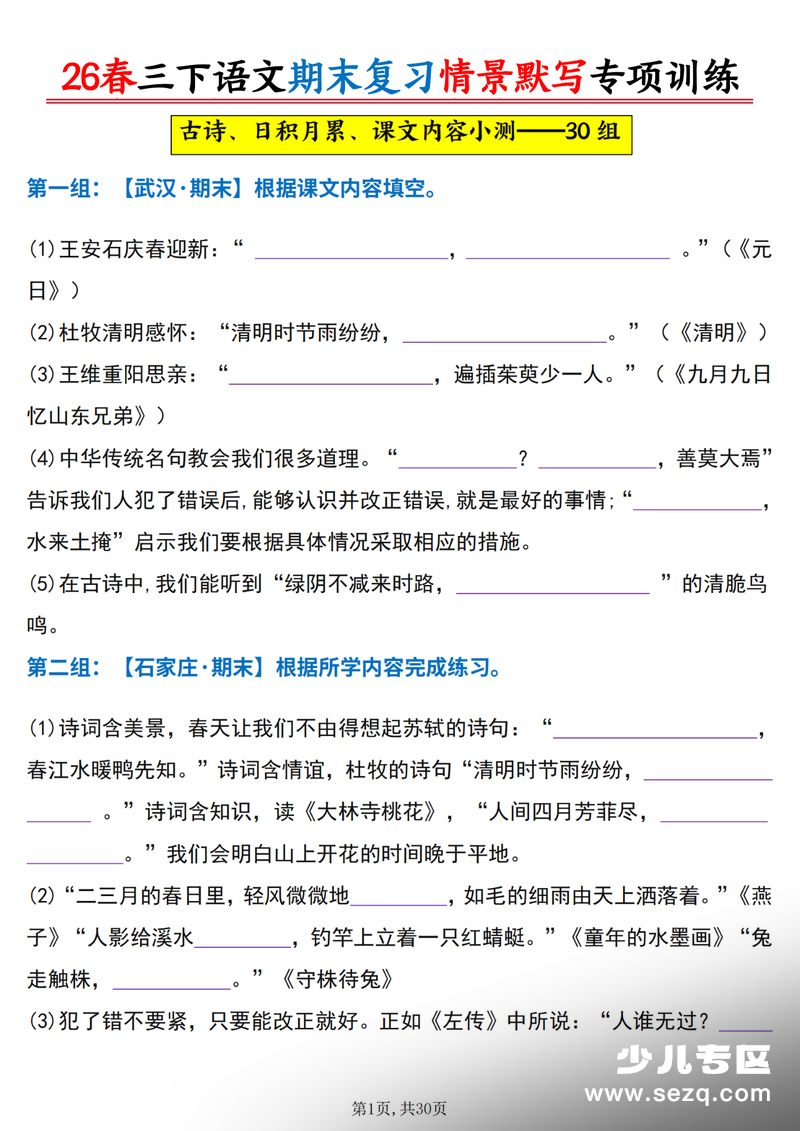 26春三下语文期末复习情景默写专项训练

古诗、日积月累、课文内容小测——30组

第一组：【武汉·期末】根据课文内容填空。

(1)王安石庆春迎新：“____，____。”（《元日》）

(2)杜牧清明感怀：“清明时节雨纷纷，____。”（《清明》）

(3)王维重阳思亲：“____，遍插茱萸少一人。”（《九月九日忆山东兄弟》）

(4)中华传统名句教会我们很多道理。“____？____，善莫大焉”告诉我们人犯了错误后，能够认识并改正错误，就是最好的事情；“____，水来土掩”启示我们要根据具体情况采取相应的措施。

(5)在古诗中，我们能听到“绿阴不减来时路，____”的清脆鸟鸣。

第二组：【石家庄·期末】根据所学内容完成练习。

(1)诗词含美景，春天让我们不由得想起苏轼的诗句：“____，春江水暖鸭先知。”诗词含情谊，杜牧的诗句“清明时节雨纷纷，____。”诗词含知识，读《大林寺桃花》，“人间四月芳菲尽，____。”我们会明白山上开花的时间晚于平地。

(2)“二三月的春日里，轻风微微地____，如毛的细雨由天上洒落着。”《燕子》“人影给溪水____，钓竿上立着一只红蜻蜓。”《童年的水墨画》“兔走触株，____。”《守株待兔》

(3)犯了错不要紧，只要能改正就好。正如《左传》中所说：“人谁无过？____

第1页，共30页

少儿专区
www.sezq.com